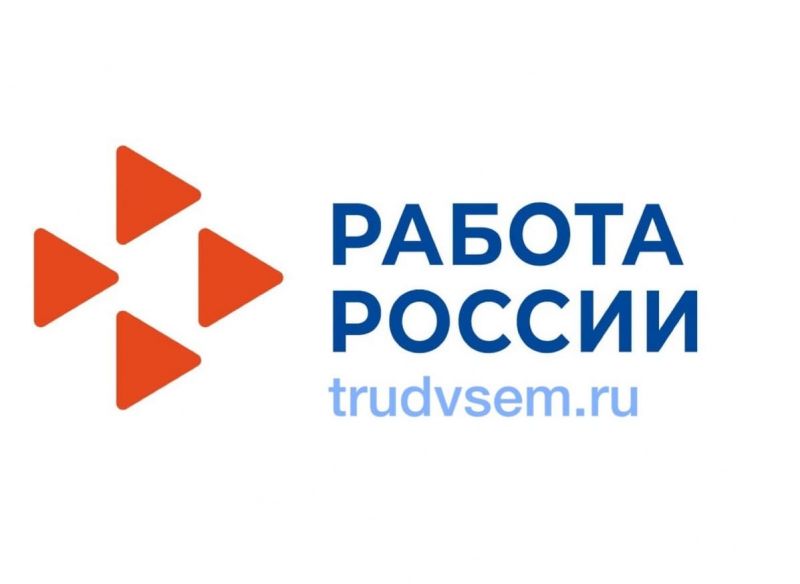 РАБОТА
РОССИИ
trudvsem.ru